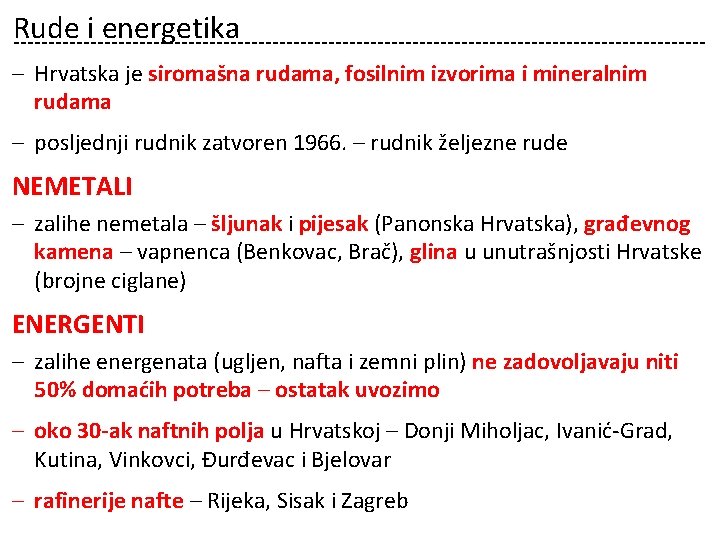 Rude i energetika

– Hrvatska je siromašna rudama, fosilnim izvorima i mineralnim rudama

– posljednji rudnik zatvoren 1966. – rudnik željezne rude

NEMETALI

– zalihe nemetala – šljunak i pijesak (Panonska Hrvatska), građevnog kamena – vapnenca (Benkovac, Brač), glina u unutrašnjosti Hrvatske (brojne ciglane)

ENERGENTI

– zalihe energenata (ugljen, nafta i zemni plin) ne zadovoljavaju niti 50% domaćih potreba – ostatak uvozimo

– oko 30-ak naftnih polja u Hrvatskoj – Donji Miholjac, Ivanić-Grad, Kutina, Vinkovci, Đurđevac i Bjelovar

– rafinerije nafte – Rijeka, Sisak i Zagreb